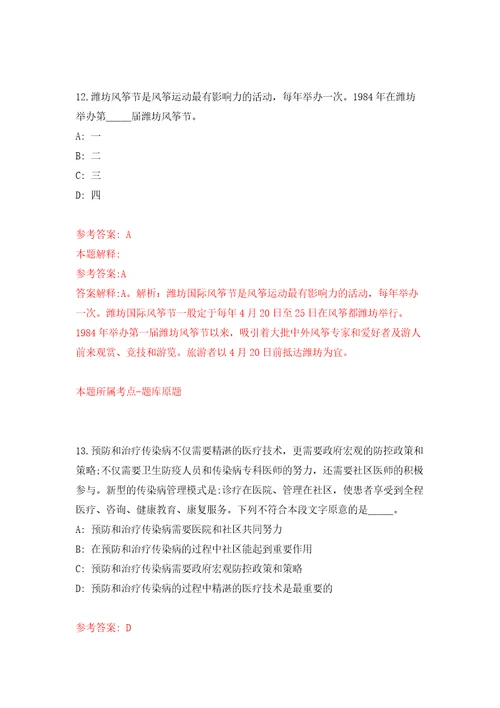 12.潍坊风筝节是风筝运动最有影响力的活动，每年举办一次。1984 年在潍坊举办第_____届潍坊风筝节。

A: 一

B: 二

C: 三

D: 四

参考答案: A

本题解释:

参考答案:A

答案解释:A。解析：潍坊国际风筝节是风筝运动最有影响力的活动，每年举办一次。潍坊国际风筝节一般定于每年 4 月 20 日至 25 日在风筝都潍坊举行。1984 年举办第一届潍坊风筝节以来，吸引着大批中外风筝专家和爱好者及游人前来观赏、竞技和游览。旅游者以 4 月 20 日前抵达潍坊为宜。

本题所属考点-题库原题

13.预防和治疗传染病不仅需要精湛的医疗技术，更需要政府宏观的防控政策和策略;不仅需要卫生防疫人员和传染病专科医师的努力，还需要社区医师的积极参与。新型的传染病管理模式是:诊疗在医院、管理在社区，使患者享受到全程医疗、咨询、健康教育、康复服务。下列不符合本段文字原意的是_____。

A: 预防和治疗传染病需要医院和社区共同努力

B: 在预防和治疗传染病的过程中社区能起到重要作用

C: 预防和治疗传染病需要政府宏观防控政策和策略

D: 预防和治疗传染病的过程中精湛的医疗技术是最重要的

参考答案: D